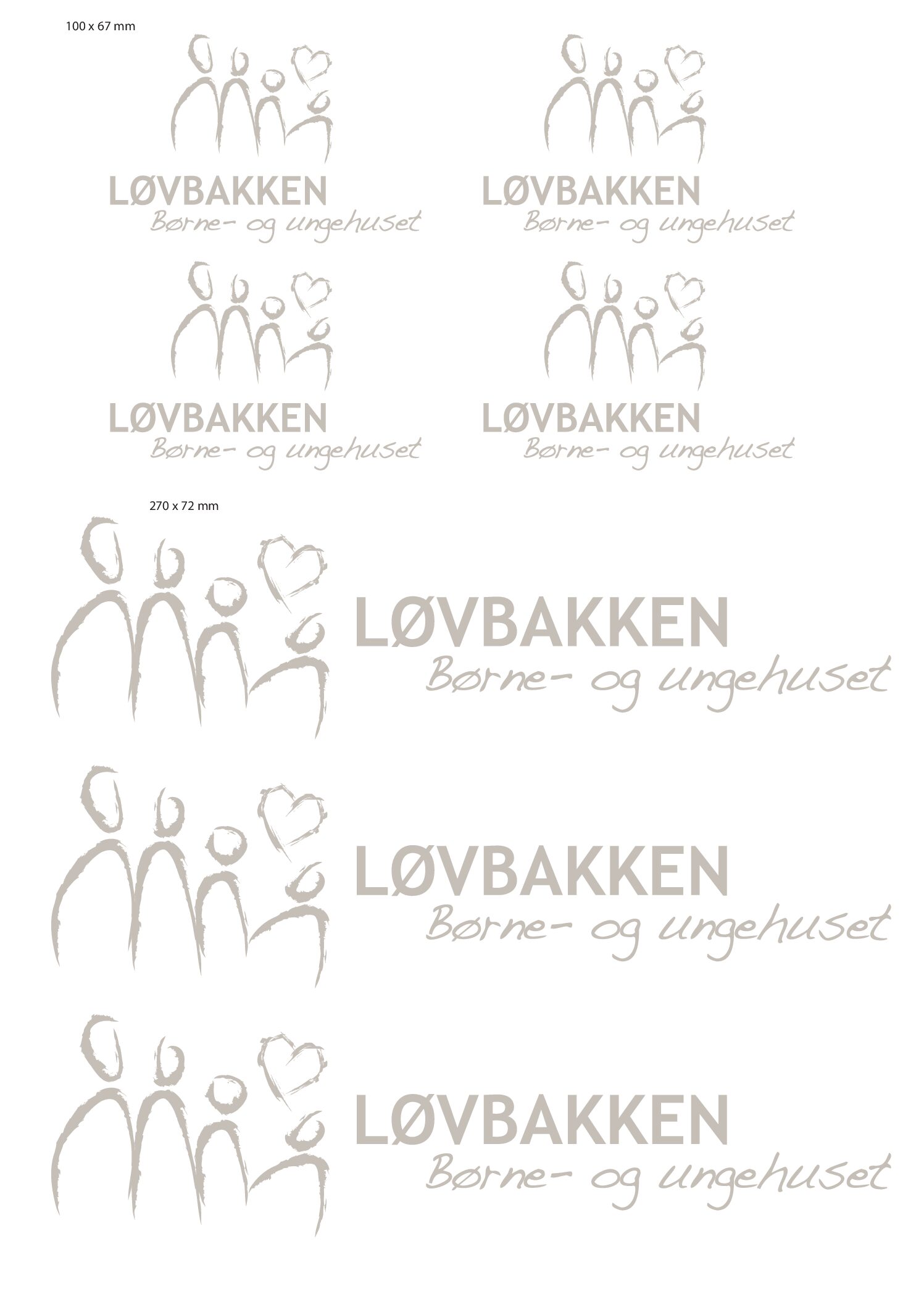 100 x 67 mm

LØVBAKKEN
Børne- og ungehuset

LØVBAKKEN
Børne- og ungehuset

LØVBAKKEN
Børne- og ungehuset

LØVBAKKEN
Børne- og ungehuset

270 x 72 mm

LØVBAKKEN
Børne- og ungehuset

LØVBAKKEN
Børne- og ungehuset

LØVBAKKEN
Børne- og ungehuset